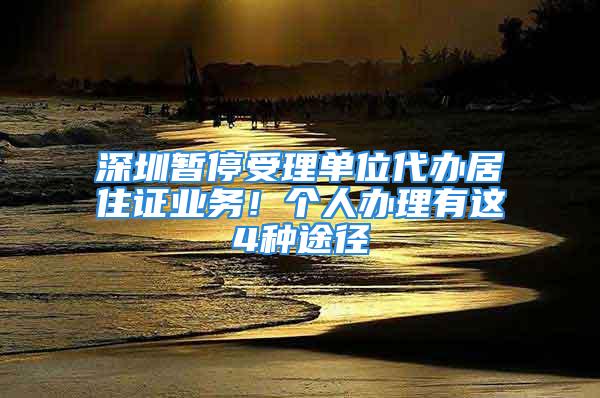 深圳暂停受理单位代办居住证业务！个人办理有这4种途径